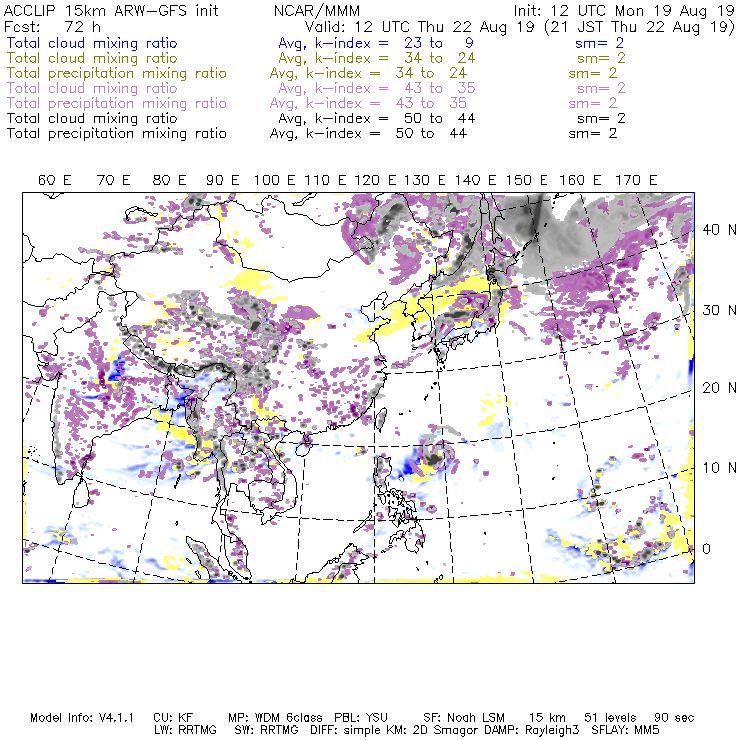 ACCLIP 15km ARW-GFS init NCAR/MMM Init: 12 UTC Mon 19 Aug 19
Fcst: 72 h Valid: 12 UTC Thu 22 Aug 19 (21 JST Thu 22 Aug 19)
Total cloud mixing ratio Avg, k-index = 23 to 9 sm= 2
Total cloud mixing ratio Avg, k-index = 34 to 24 sm= 2
Total precipitation mixing ratio Avg, k-index = 34 to 24 sm= 2
Total cloud mixing ratio Avg, k-index = 43 to 35 sm= 2
Total precipitation mixing ratio Avg, k-index = 43 to 35 sm= 2
Total cloud mixing ratio Avg, k-index = 50 to 44 sm= 2
Total precipitation mixing ratio Avg, k-index = 50 to 44 sm= 2

60 E 70 E 80 E 90 E 100 E 110 E 120 E 130 E 140 E 150 E 160 E 170 E

40 N
30 N
20 N
10 N
0

Model Info: V4.1.1 CU: KF MP: WDM 6class PBL: YSU SF: Noah LSM 15 km 51 levels 90 sec
LW: RRTMG SW: RRTMG DIFF: simple KM: 2D Smagor DAMP: Rayleigh3 SFLAY: MM5